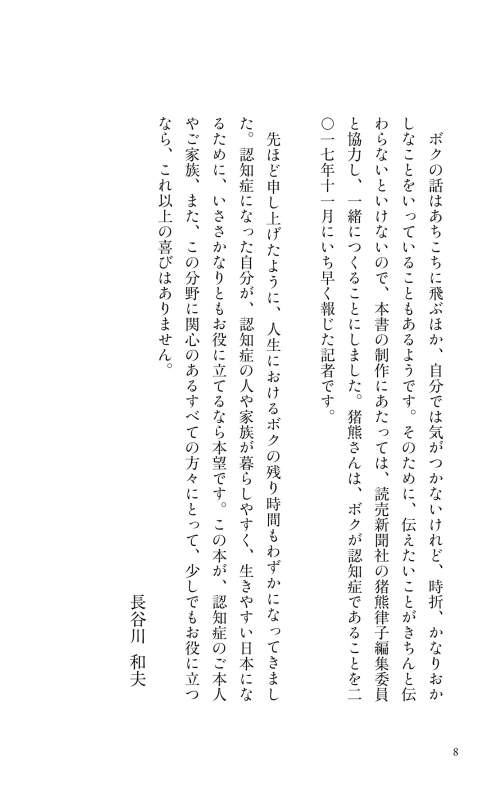 ボクの話はあちこちに飛ぶほか、自分では気がつかないけれど、時折、かなりおかしなことをいっていることもあるようです。そのために、伝えたいことがきちんと伝わらないといけないので、本書の制作にあたっては、読売新聞社の猪熊律子編集委員と協力し、一緒につくることにしました。猪熊さんは、ボクが認知症であることを二〇一七年十一月にいち早く報じた記者です。

先ほど申し上げたように、人生におけるボクの残り時間もわずかになってきました。認知症になった自分が、認知症の人や家族が暮らしやすく、生きやすい日本になるために、いささかなりともお役に立てるなら本望です。この本が、認知症のご本人やご家族、また、この分野に関心のあるすべての方々にとって、少しでもお役に立つなら、これ以上の喜びはありません。

長谷川　和夫

8